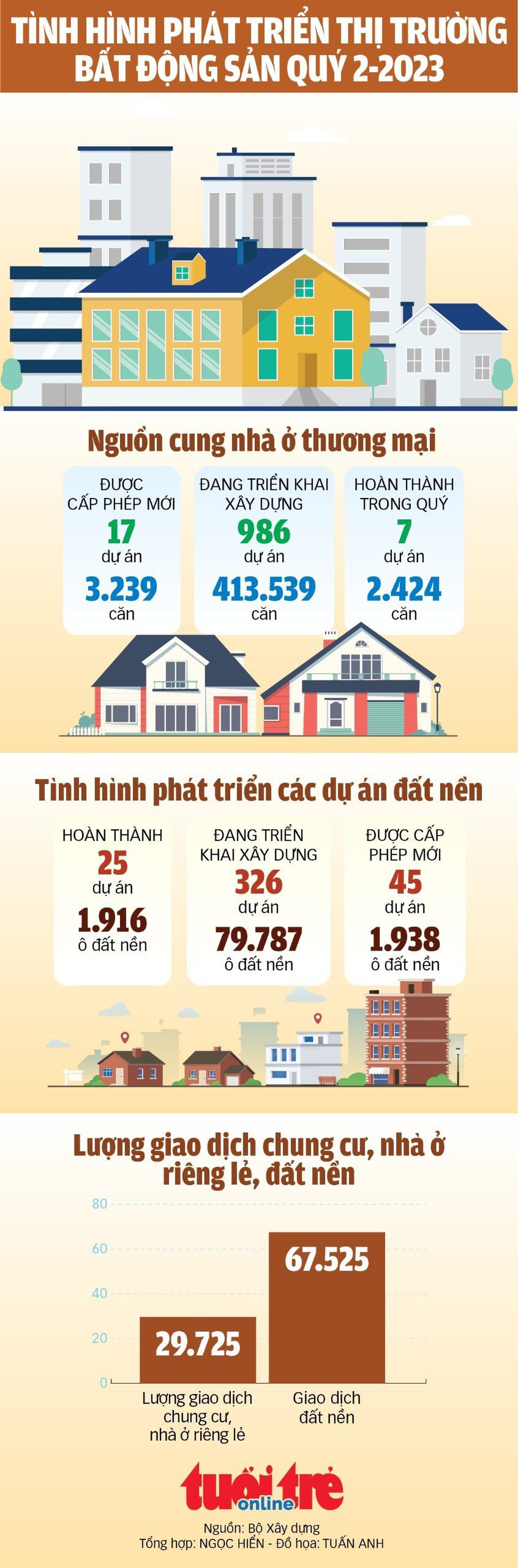 TÌNH HÌNH PHÁT TRIỂN THỊ TRƯỜNG BẤT ĐỘNG SẢN QUÝ 2-2023

Nguồn cung nhà ở thương mại

ĐƯỢC CẤP PHÉP MỚI
17
dự án
3.239
căn

ĐANG TRIỂN KHAI XÂY DỰNG
986
dự án
413.539
căn

HOÀN THÀNH TRONG QUÝ
7
dự án
2.424
căn

Tình hình phát triển các dự án đất nền

HOÀN THÀNH
25
dự án
1.916
ô đất nền

ĐANG TRIỂN KHAI XÂY DỰNG
326
dự án
79.787
ô đất nền

ĐƯỢC CẤP PHÉP MỚI
45
dự án
1.938
ô đất nền

Lượng giao dịch chung cư, nhà ở riêng lẻ, đất nền

80
60
40
20
0

29.725
67.525

Lượng giao dịch chung cư, nhà ở riêng lẻ

Giao dịch đất nền

tuổi trẻ online

Nguồn: Bộ Xây dựng
Tổng hợp: NGỌC HIỂN - Đồ họa: TUẤN ANH